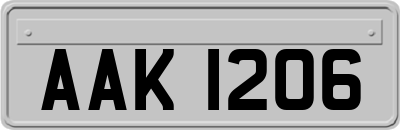 AAK 1206